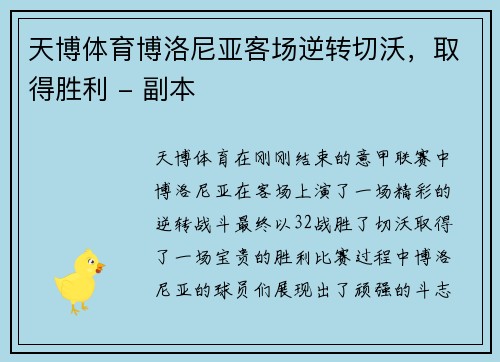 天博体育博洛尼亚客场逆转切沃，取得胜利 - 副本

天博体育在刚刚结束的意甲联赛中博洛尼亚在客场上演了一场精彩的逆转战斗最终以32战胜了切沃取得了一场宝贵的胜利比赛过程中博洛尼亚的球员们展现出了顽强的斗志